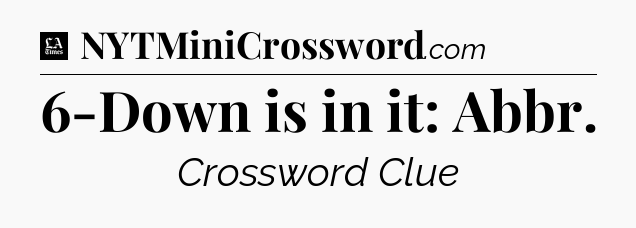 LA Times NYTMiniCrossword.com

6-Down is in it: Abbr.

Crossword Clue